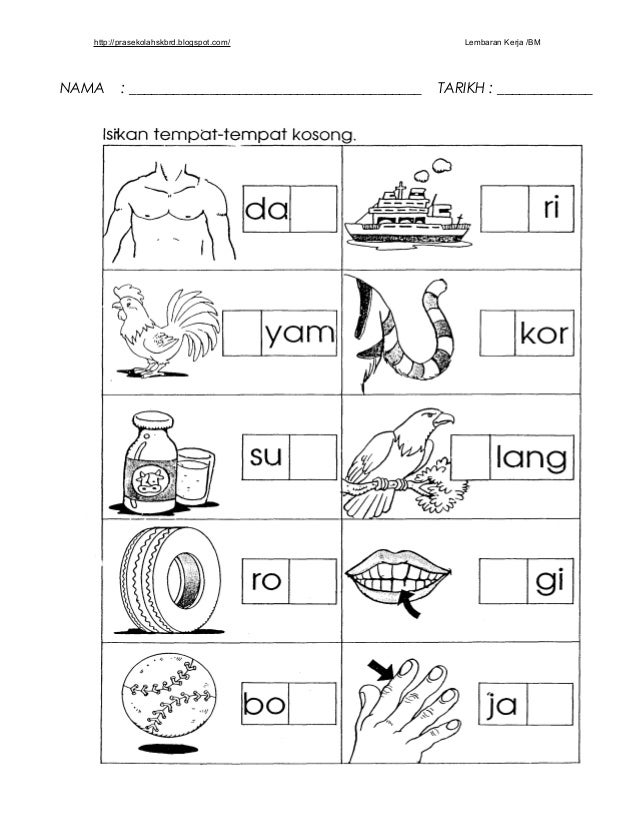 http://prasekolahskbrd.blogspot.com/

Lembaran Kerja /BM

NAMA : ____ TARIKH : ____

Isikan tempat-tempat kosong.

da

ri

yam

kor

su

lang

ro

gi

bo

ja